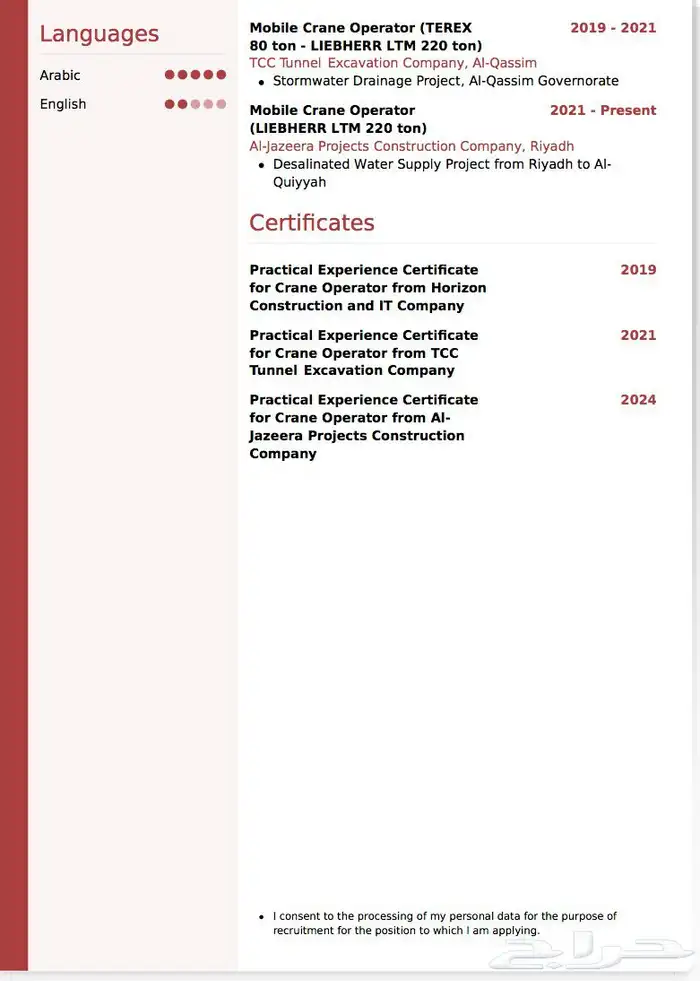 Languages

Arabic

English

Mobile Crane Operator (TEREX 80 ton - LIEBHERR LTM 220 ton)
2019 - 2021
TCC Tunnel Excavation Company, Al-Qassim
• Stormwater Drainage Project, Al-Qassim Governorate

Mobile Crane Operator (LIEBHERR LTM 220 ton)
2021 - Present
Al-Jazeera Projects Construction Company, Riyadh
• Desalinated Water Supply Project from Riyadh to Al-Quiyyah

Certificates

Practical Experience Certificate for Crane Operator from Horizon Construction and IT Company
2019

Practical Experience Certificate for Crane Operator from TCC Tunnel Excavation Company
2021

Practical Experience Certificate for Crane Operator from Al-Jazeera Projects Construction Company
2024

• I consent to the processing of my personal data for the purpose of recruitment for the position to which I am applying.

حراج